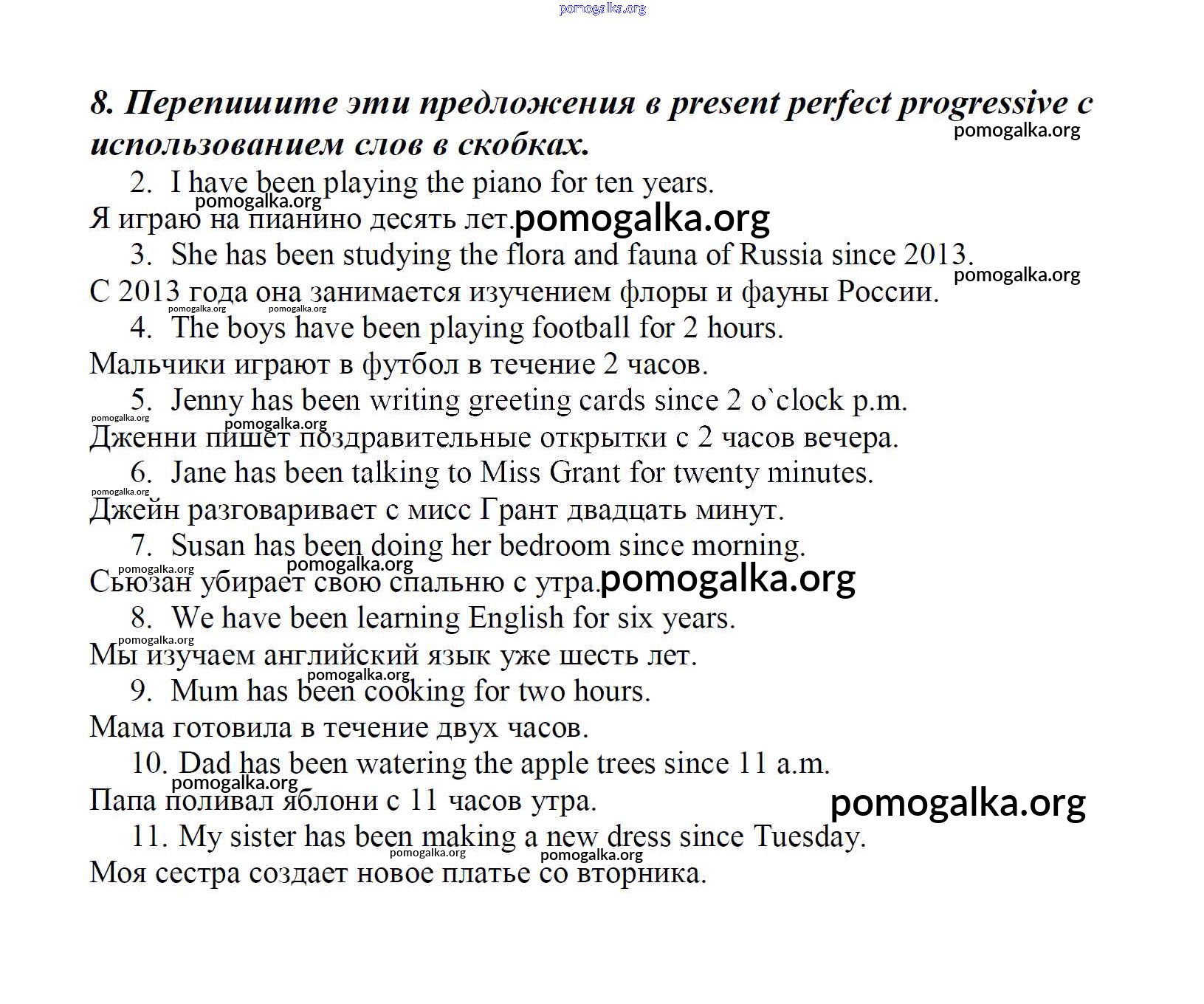 8. Перепишите эти предложения в present perfect progressive с использованием слов в скобках.

2. I have been playing the piano for ten years.

Я играю на пианино десять лет.

3. She has been studying the flora and fauna of Russia since 2013.

С 2013 года она занимается изучением флоры и фауны России.

4. The boys have been playing football for 2 hours.

Мальчики играют в футбол в течение 2 часов.

5. Jenny has been writing greeting cards since 2 o`clock p.m.

Дженни пишет поздравительные открытки с 2 часов вечера.

6. Jane has been talking to Miss Grant for twenty minutes.

Джейн разговаривает с мисс Грант двадцать минут.

7. Susan has been doing her bedroom since morning.

Сьюзан убирает свою спальню с утра.

8. We have been learning English for six years.

Мы изучаем английский язык уже шесть лет.

9. Mum has been cooking for two hours.

Мама готовила в течение двух часов.

10. Dad has been watering the apple trees since 11 a.m.

Папа поливал яблони с 11 часов утра.

11. My sister has been making a new dress since Tuesday.

Моя сестра создает новое платье со вторника.

pomogalka.org